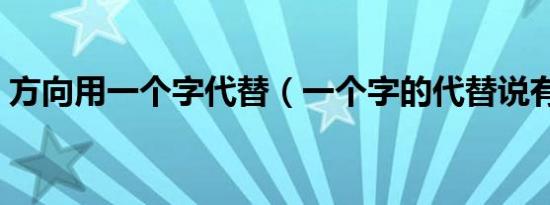 方向用一个字代替（一个字的代替说有